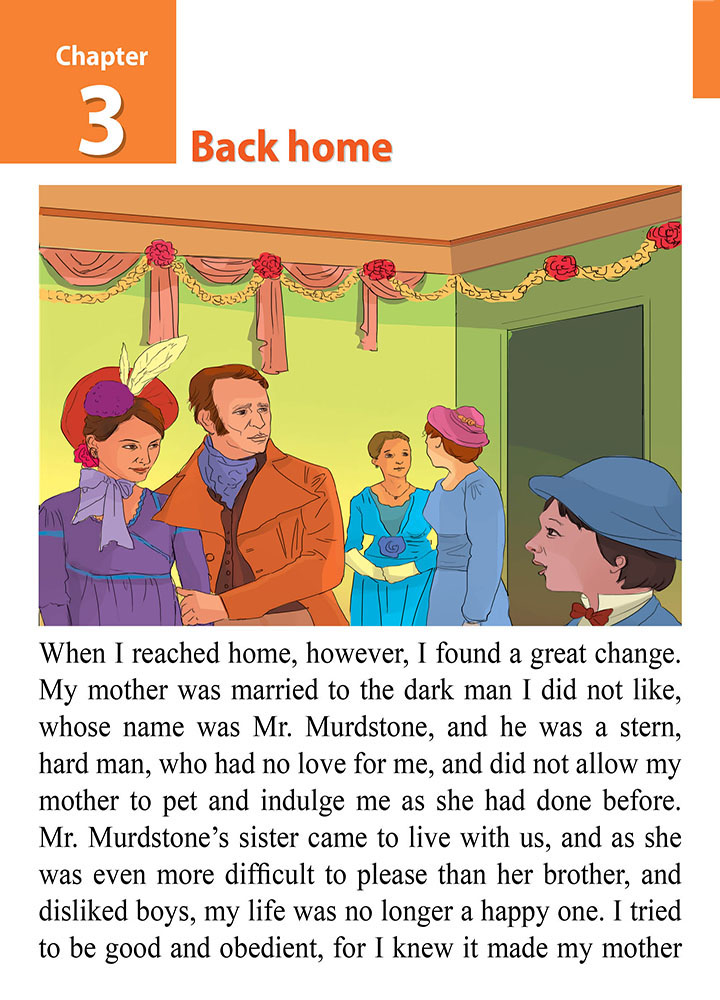 Chapter
3
Back home

When I reached home, however, I found a great change. My mother was married to the dark man I did not like, whose name was Mr. Murdstone, and he was a stern, hard man, who had no love for me, and did not allow my mother to pet and indulge me as she had done before. Mr. Murdstone's sister came to live with us, and as she was even more difficult to please than her brother, and disliked boys, my life was no longer a happy one. I tried to be good and obedient, for I knew it made my mother